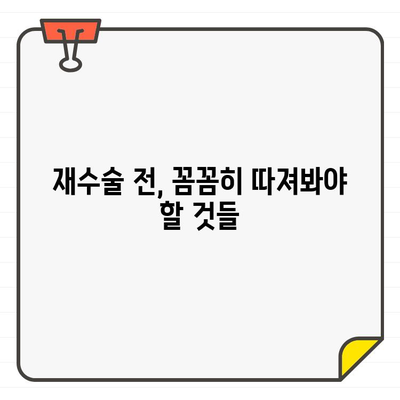 재수술 전, 꼼꼼히 따져봐야 할 것들